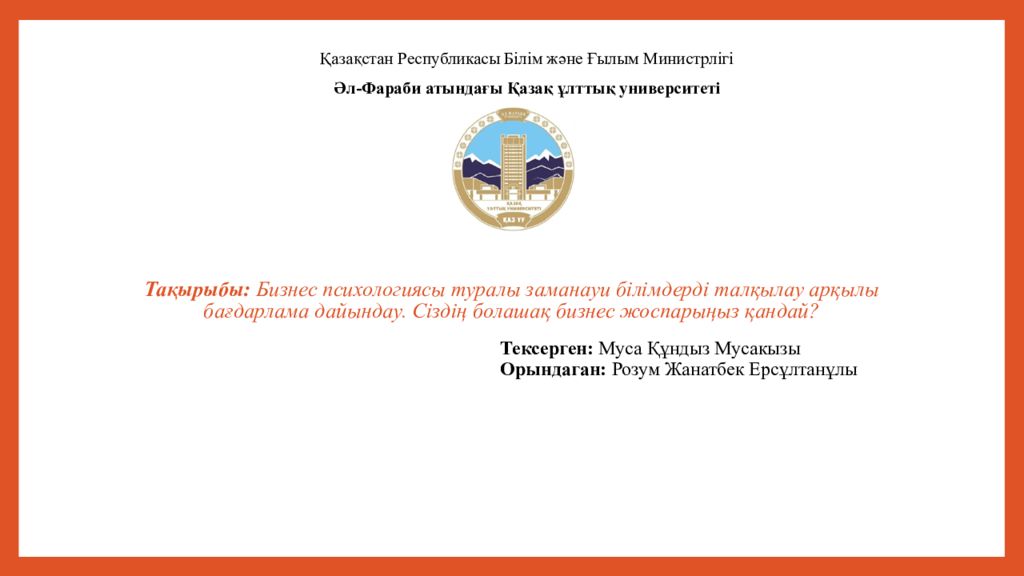 Қазақстан Республикасы Білім және Ғылым Министрлігі

Әл-Фараби атындағы Қазақ ұлттық университеті

ҚАЗАҚ ҰЛТТЫҚ УНИВЕРСИТЕТІ

ҚАЗ ҰУ

Тақырыбы: Бизнес психологиясы туралы заманауи білімдерді талқылау арқылы бағдарлама дайындау. Сіздің болашақ бизнес жоспарыңыз қандай?

Тексерген: Муса Құндыз Мусақызы
Орындаған: Розум Жанатбек Ерсұлтанұлы